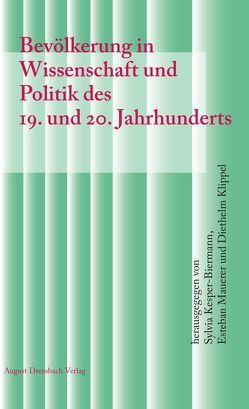 Bevölkerung in Wissenschaft und Politik des 19. und 20. Jahrhunderts

herausgegeben von
Sylvia Kesper-Biermann,
Esteban Mauerer und Diethelm Klippel

August Dreesbach Verlag